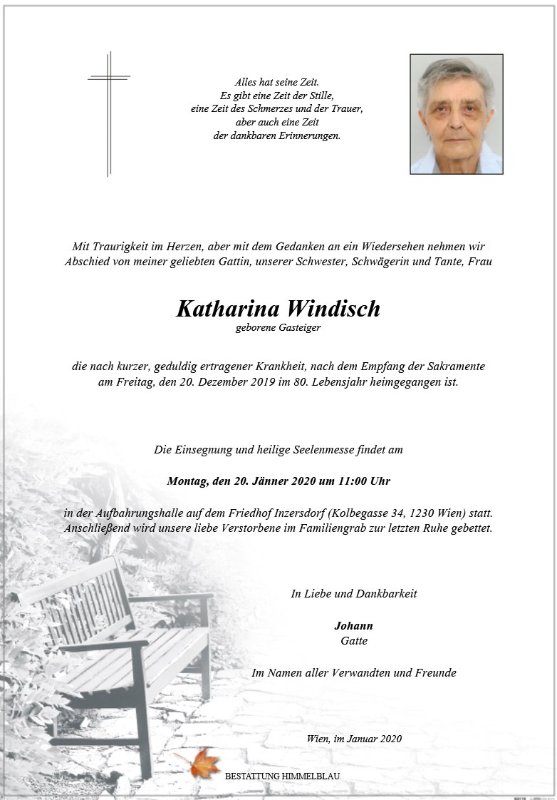 Alles hat seine Zeit.
Es gibt eine Zeit der Stille,
eine Zeit des Schmerzes und der Trauer,
aber auch eine Zeit
der dankbaren Erinnerungen.

Mit Traurigkeit im Herzen, aber mit dem Gedanken an ein Wiedersehen nehmen wir Abschied von meiner geliebten Gattin, unserer Schwester, Schwägerin und Tante, Frau

Katharina Windisch
geborene Gasteiger

die nach kurzer, geduldig ertragener Krankheit, nach dem Empfang der Sakramente am Freitag, den 20. Dezember 2019 im 80. Lebensjahr heimgegangen ist.

Die Einsegnung und heilige Seelenmesse findet am

Montag, den 20. Jänner 2020 um 11:00 Uhr

in der Aufbahrungshalle auf dem Friedhof Inzersdorf (Kolbegasse 34, 1230 Wien) statt. Anschließend wird unsere liebe Verstorbene im Familiengrab zur letzten Ruhe gebettet.

In Liebe und Dankbarkeit

Johann
Gatte

Im Namen aller Verwandten und Freunde

Wien, im Januar 2020

BESTATTUNG HIMMELBLAU